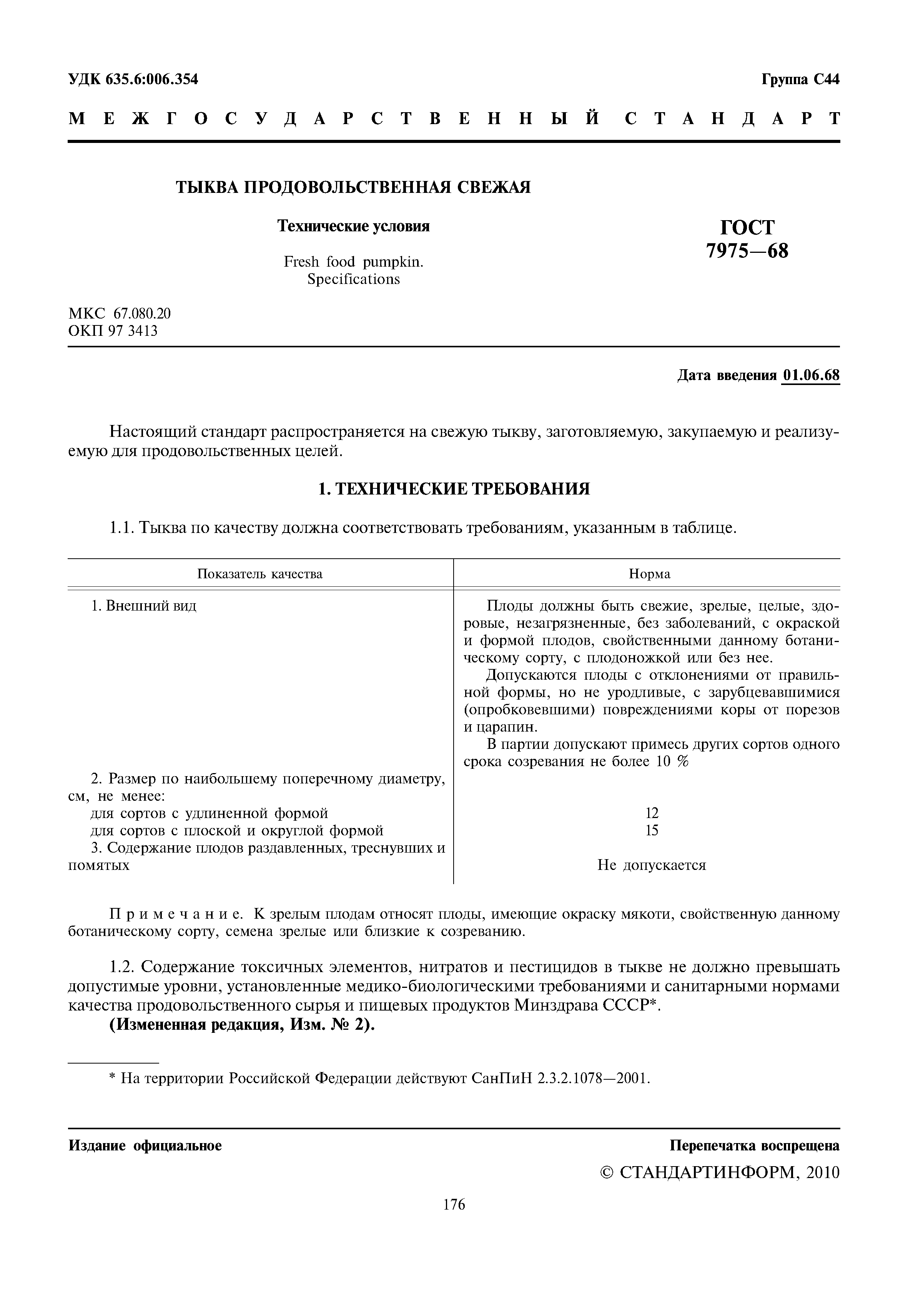 УДК 635.6:006.354

Группа С44

МЕЖГОСУДАРСТВЕННЫЙ СТАНДАРТ

ТЫКВА ПРОДОВОЛЬСТВЕННАЯ СВЕЖАЯ

Технические условия

Fresh food pumpkin. Specifications

ГОСТ 7975—68

МКС 67.080.20
ОКП 97 3413

Дата введения 01.06.68

Настоящий стандарт распространяется на свежую тыкву, заготовляемую, закупаемую и реализуемую для продовольственных целей.

1. ТЕХНИЧЕСКИЕ ТРЕБОВАНИЯ

1.1. Тыква по качеству должна соответствовать требованиям, указанным в таблице.

| Показатель качества | Норма |
|---|---|
| 1. Внешний вид | Плоды должны быть свежие, зрелые, целые, здоровые, незагрязненные, без заболеваний, с окраской и формой плодов, свойственными данному ботаническому сорту, с плодоножкой или без нее. Допускаются плоды с отклонениями от правильной формы, но не уродливые, с зарубцевавшимися (опробковевшими) повреждениями коры от порезов и царапин. В партии допускают примесь других сортов одного срока созревания не более 10 % |
| 2. Размер по наибольшему поперечному диаметру, см, не менее: | |
| для сортов с удлиненной формой | 12 |
| для сортов с плоской и округлой формой | 15 |
| 3. Содержание плодов раздавленных, треснувших и помятых | Не допускается |

Примечание. К зрелым плодам относят плоды, имеющие окраску мякоти, свойственную данному ботаническому сорту, семена зрелые или близкие к созреванию.

1.2. Содержание токсичных элементов, нитратов и пестицидов в тыкве не должно превышать допустимые уровни, установленные медико-биологическими требованиями и санитарными нормами качества продовольственного сырья и пищевых продуктов Минздрава СССР*.
(Измененная редакция, Изм. № 2).

* На территории Российской Федерации действуют СанПиН 2.3.2.1078—2001.

Издание официальное

Перепечатка воспрещена

© СТАНДАРТИНФОРМ, 2010

176